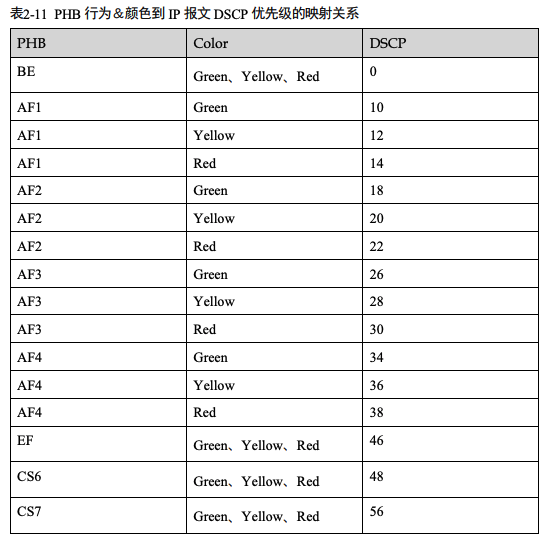 表2-11 PHB 行为＆颜色到 IP 报文 DSCP 优先级的映射关系

| PHB | Color | DSCP |
|---|---|---|
| BE | Green、Yellow、Red | 0 |
| AF1 | Green | 10 |
| AF1 | Yellow | 12 |
| AF1 | Red | 14 |
| AF2 | Green | 18 |
| AF2 | Yellow | 20 |
| AF2 | Red | 22 |
| AF3 | Green | 26 |
| AF3 | Yellow | 28 |
| AF3 | Red | 30 |
| AF4 | Green | 34 |
| AF4 | Yellow | 36 |
| AF4 | Red | 38 |
| EF | Green、Yellow、Red | 46 |
| CS6 | Green、Yellow、Red | 48 |
| CS7 | Green、Yellow、Red | 56 |